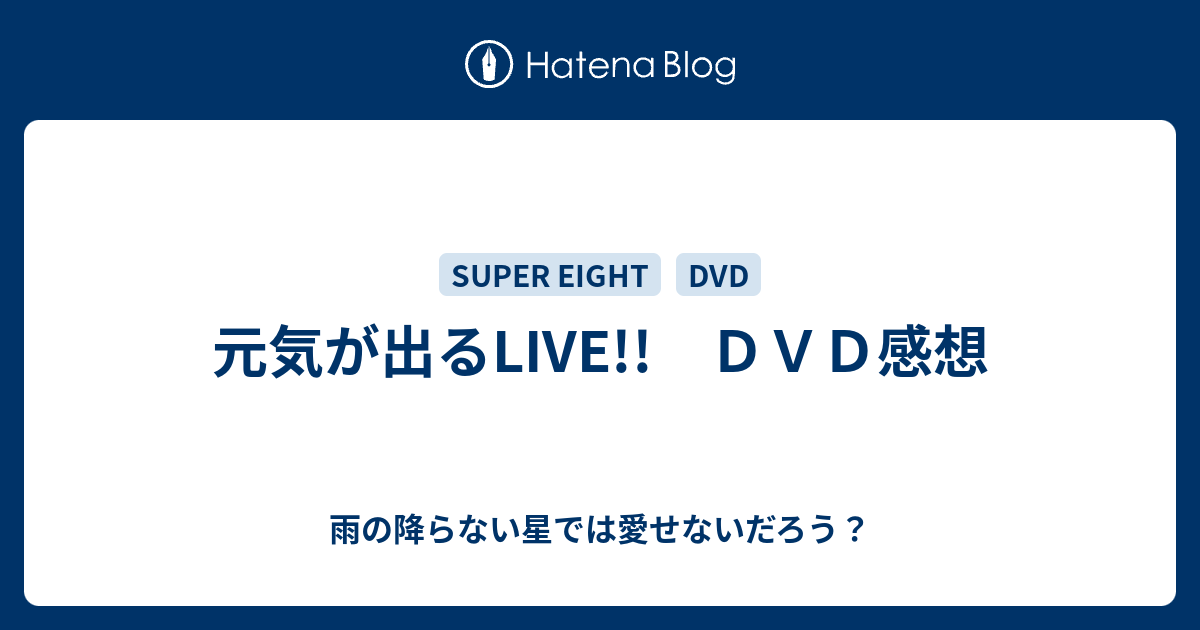 Hatena Blog

SUPER EIGHT DVD

元気が出るLIVE!!　ＤＶＤ感想

雨の降らない星では愛せないだろう？